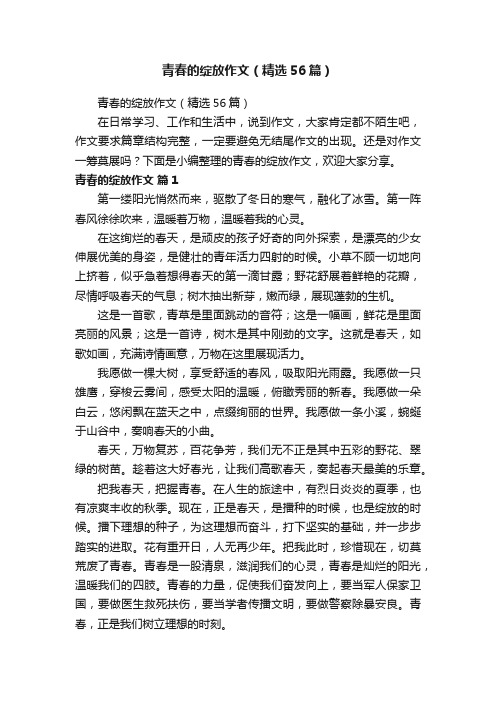 青春的绽放作文（精选56篇）

青春的绽放作文（精选56篇）

在日常学习、工作和生活中，说到作文，大家肯定都不陌生吧，作文要求篇章结构完整，一定要避免无结尾作文的出现。还是对作文一筹莫展吗？下面是小编整理的青春的绽放作文，欢迎大家分享。

青春的绽放作文 篇1

第一缕阳光悄然而来，驱散了冬日的寒气，融化了冰雪。第一阵春风徐徐吹来，温暖着万物，温暖着我的心灵。

在这绚烂的春天，是顽皮的孩子好奇的向外探索，是漂亮的少女伸展优美的身姿，是健壮的青年活力四射的时候。小草不顾一切地向上挤着，似乎急着想得春天的第一滴甘露；野花舒展着鲜艳的花瓣，尽情呼吸春天的气息；树木抽出新芽，嫩而绿，展现蓬勃的生机。

这是一首歌，青草是里面跳动的音符；这是一幅画，鲜花是里面亮丽的风景；这是一首诗，树木是其中刚劲的文字。这就是春天，如歌如画，充满诗情画意，万物在这里展现活力。

我愿做一棵大树，享受舒适的春风，吸取阳光雨露。我愿做一只雄鹰，穿梭云雾间，感受太阳的温暖，俯瞰秀丽的新春。我愿做一朵白云，悠闲飘在蓝天之中，点缀绚丽的世界。我愿做一条小溪，蜿蜒于山谷中，奏响春天的小曲。

春天，万物复苏，百花争芳，我们无不正是其中五彩的野花、翠绿的树苗。趁着这大好春光，让我们高歌春天，奏起春天最美的乐章。

把我春天，把握青春。在人生的旅途中，有烈日炎炎的夏季，也有凉爽丰收的秋季。现在，正是春天，是播种的时候，也是绽放的时候。播下理想的种子，为这理想而奋斗，打下坚实的基础，并一步步踏实的进取。花有重开日，人无再少年。把我此时，珍惜现在，切莫荒废了青春。青春是一股清泉，滋润我们的心灵，青春是灿烂的阳光，温暖我们的四肢。青春的力量，促使我们奋发向上，要当军人保家卫国，要做医生救死扶伤，要当学者传播文明，要做警察除暴安良。青春，正是我们树立理想的时刻。